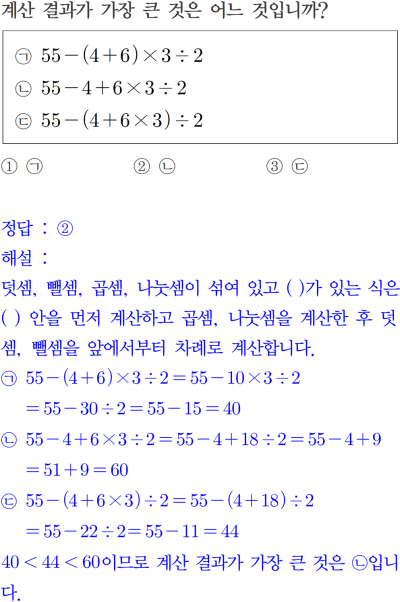 계산 결과가 가장 큰 것은 어느 것입니까?

㉠ $55-(4+6)\times3\div2$
㉡ $55-4+6\times3\div2$
㉢ $55-(4+6\times3)\div2$

① ㉠ ② ㉡ ③ ㉢

정답 : ②

해설 :

덧셈, 뺄셈, 곱셈, 나눗셈이 섞여 있고 ( )가 있는 식은 ( ) 안을 먼저 계산하고 곱셈, 나눗셈을 계산한 후 덧셈, 뺄셈을 앞에서부터 차례로 계산합니다.

㉠ $55-(4+6)\times3\div2=55-10\times3\div2$
$=55-30\div2=55-15=40$

㉡ $55-4+6\times3\div2=55-4+18\div2=55-4+9$
$=51+9=60$

㉢ $55-(4+6\times3)\div2=55-(4+18)\div2$
$=55-22\div2=55-11=44$

$40<44<60$이므로 계산 결과가 가장 큰 것은 ㉡입니다.